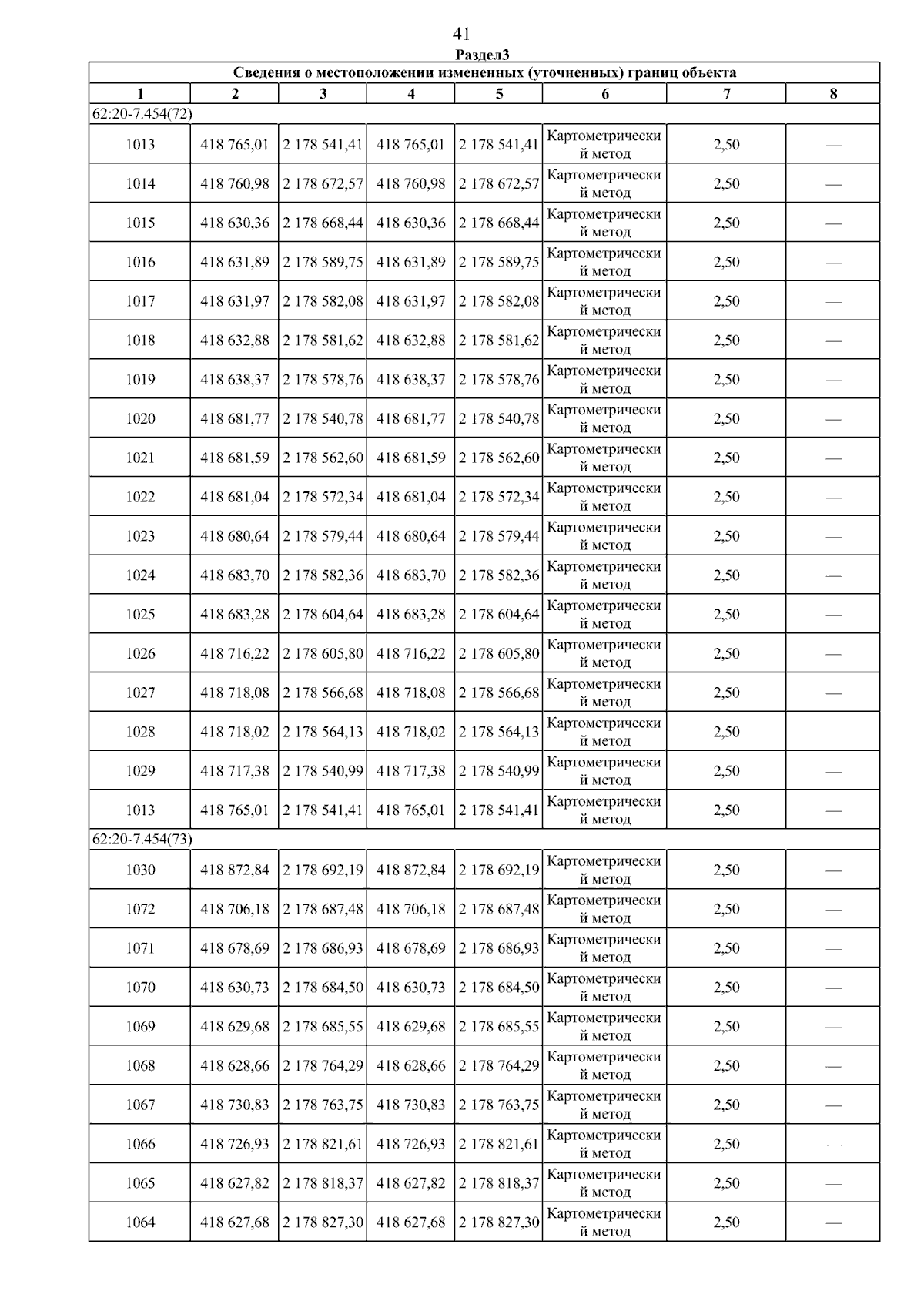 41

Раздел3

| Сведения о местоположении измененных (уточненных) границ объекта | | | | | | | |
|---|---|---|---|---|---|---|---|
| 1 | 2 | 3 | 4 | 5 | 6 | 7 | 8 |
| 62:20-7.454(72) | | | | | | | |
| 1013 | 418 765,01 | 2 178 541,41 | 418 765,01 | 2 178 541,41 | Картометрический метод | 2,50 | — |
| 1014 | 418 760,98 | 2 178 672,57 | 418 760,98 | 2 178 672,57 | Картометрический метод | 2,50 | — |
| 1015 | 418 630,36 | 2 178 668,44 | 418 630,36 | 2 178 668,44 | Картометрический метод | 2,50 | — |
| 1016 | 418 631,89 | 2 178 589,75 | 418 631,89 | 2 178 589,75 | Картометрический метод | 2,50 | — |
| 1017 | 418 631,97 | 2 178 582,08 | 418 631,97 | 2 178 582,08 | Картометрический метод | 2,50 | — |
| 1018 | 418 632,88 | 2 178 581,62 | 418 632,88 | 2 178 581,62 | Картометрический метод | 2,50 | — |
| 1019 | 418 638,37 | 2 178 578,76 | 418 638,37 | 2 178 578,76 | Картометрический метод | 2,50 | — |
| 1020 | 418 681,77 | 2 178 540,78 | 418 681,77 | 2 178 540,78 | Картометрический метод | 2,50 | — |
| 1021 | 418 681,59 | 2 178 562,60 | 418 681,59 | 2 178 562,60 | Картометрический метод | 2,50 | — |
| 1022 | 418 681,04 | 2 178 572,34 | 418 681,04 | 2 178 572,34 | Картометрический метод | 2,50 | — |
| 1023 | 418 680,64 | 2 178 579,44 | 418 680,64 | 2 178 579,44 | Картометрический метод | 2,50 | — |
| 1024 | 418 683,70 | 2 178 582,36 | 418 683,70 | 2 178 582,36 | Картометрический метод | 2,50 | — |
| 1025 | 418 683,28 | 2 178 604,64 | 418 683,28 | 2 178 604,64 | Картометрический метод | 2,50 | — |
| 1026 | 418 716,22 | 2 178 605,80 | 418 716,22 | 2 178 605,80 | Картометрический метод | 2,50 | — |
| 1027 | 418 718,08 | 2 178 566,68 | 418 718,08 | 2 178 566,68 | Картометрический метод | 2,50 | — |
| 1028 | 418 718,02 | 2 178 564,13 | 418 718,02 | 2 178 564,13 | Картометрический метод | 2,50 | — |
| 1029 | 418 717,38 | 2 178 540,99 | 418 717,38 | 2 178 540,99 | Картометрический метод | 2,50 | — |
| 1013 | 418 765,01 | 2 178 541,41 | 418 765,01 | 2 178 541,41 | Картометрический метод | 2,50 | — |
| 62:20-7.454(73) | | | | | | | |
| 1030 | 418 872,84 | 2 178 692,19 | 418 872,84 | 2 178 692,19 | Картометрический метод | 2,50 | — |
| 1072 | 418 706,18 | 2 178 687,48 | 418 706,18 | 2 178 687,48 | Картометрический метод | 2,50 | — |
| 1071 | 418 678,69 | 2 178 686,93 | 418 678,69 | 2 178 686,93 | Картометрический метод | 2,50 | — |
| 1070 | 418 630,73 | 2 178 684,50 | 418 630,73 | 2 178 684,50 | Картометрический метод | 2,50 | — |
| 1069 | 418 629,68 | 2 178 685,55 | 418 629,68 | 2 178 685,55 | Картометрический метод | 2,50 | — |
| 1068 | 418 628,66 | 2 178 764,29 | 418 628,66 | 2 178 764,29 | Картометрический метод | 2,50 | — |
| 1067 | 418 730,83 | 2 178 763,75 | 418 730,83 | 2 178 763,75 | Картометрический метод | 2,50 | — |
| 1066 | 418 726,93 | 2 178 821,61 | 418 726,93 | 2 178 821,61 | Картометрический метод | 2,50 | — |
| 1065 | 418 627,82 | 2 178 818,37 | 418 627,82 | 2 178 818,37 | Картометрический метод | 2,50 | — |
| 1064 | 418 627,68 | 2 178 827,30 | 418 627,68 | 2 178 827,30 | Картометрический метод | 2,50 | — |